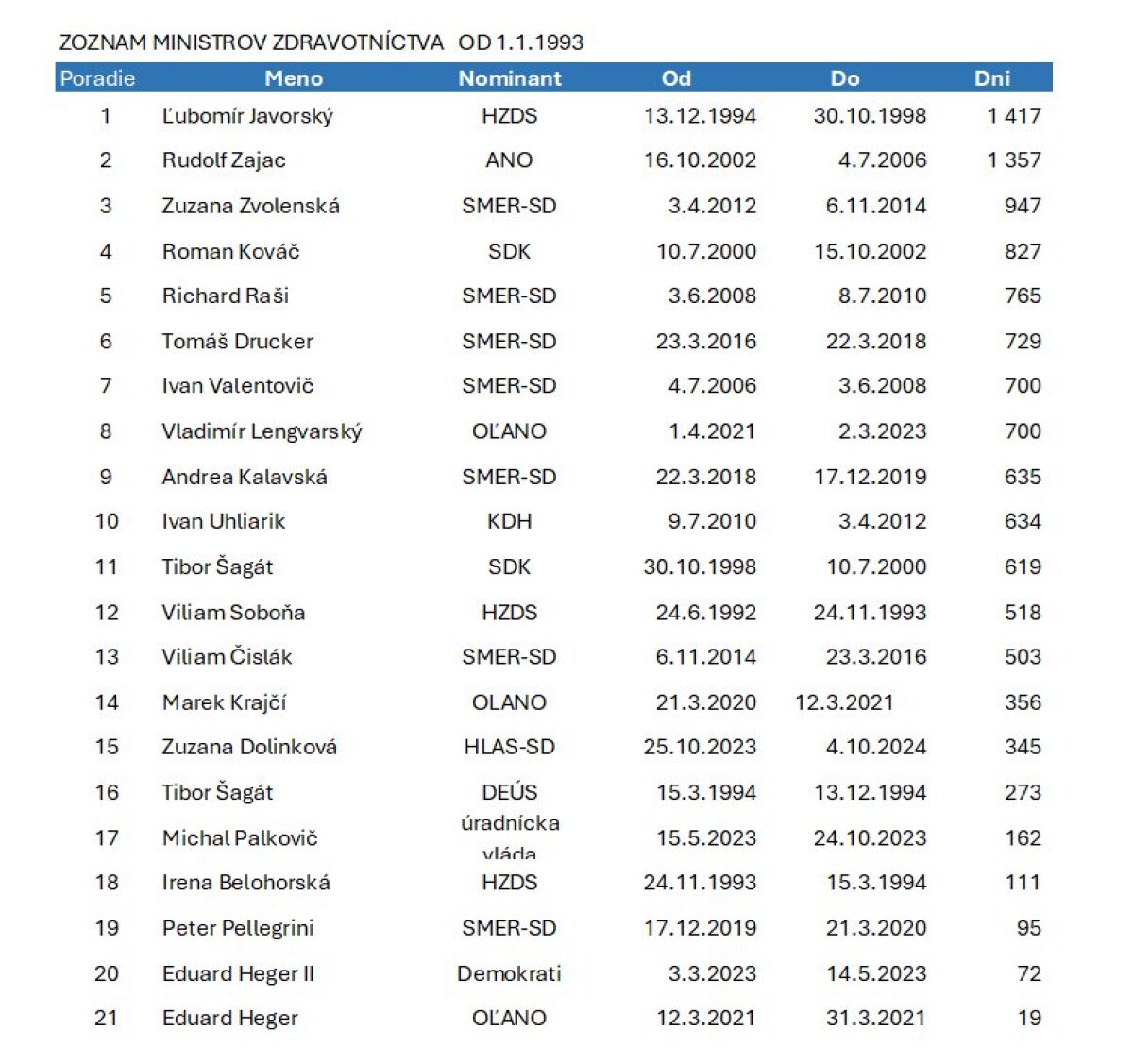 ZOZNAM MINISTROV ZDRAVOTNÍCTVA OD 1.1.1993

| Poradie | Meno | Nominant | Od | Do | Dni |
|---|---|---|---|---|---|
| 1 | Ľubomír Javorský | HZDS | 13.12.1994 | 30.10.1998 | 1 417 |
| 2 | Rudolf Zajac | ANO | 16.10.2002 | 4.7.2006 | 1 357 |
| 3 | Zuzana Zvolenská | SMER-SD | 3.4.2012 | 6.11.2014 | 947 |
| 4 | Roman Kováč | SDK | 10.7.2000 | 15.10.2002 | 827 |
| 5 | Richard Raši | SMER-SD | 3.6.2008 | 8.7.2010 | 765 |
| 6 | Tomáš Drucker | SMER-SD | 23.3.2016 | 22.3.2018 | 729 |
| 7 | Ivan Valentovič | SMER-SD | 4.7.2006 | 3.6.2008 | 700 |
| 8 | Vladimír Lengvarský | OĽANO | 1.4.2021 | 2.3.2023 | 700 |
| 9 | Andrea Kalavská | SMER-SD | 22.3.2018 | 17.12.2019 | 635 |
| 10 | Ivan Uhliarik | KDH | 9.7.2010 | 3.4.2012 | 634 |
| 11 | Tibor Šagát | SDK | 30.10.1998 | 10.7.2000 | 619 |
| 12 | Viliam Soboňa | HZDS | 24.6.1992 | 24.11.1993 | 518 |
| 13 | Viliam Čislák | SMER-SD | 6.11.2014 | 23.3.2016 | 503 |
| 14 | Marek Krajčí | OLANO | 21.3.2020 | 12.3.2021 | 356 |
| 15 | Zuzana Dolinková | HLAS-SD | 25.10.2023 | 4.10.2024 | 345 |
| 16 | Tibor Šagát | DEÚS | 15.3.1994 | 13.12.1994 | 273 |
| 17 | Michal Palkovič | úradnícka vláda | 15.5.2023 | 24.10.2023 | 162 |
| 18 | Irena Belohorská | HZDS | 24.11.1993 | 15.3.1994 | 111 |
| 19 | Peter Pellegrini | SMER-SD | 17.12.2019 | 21.3.2020 | 95 |
| 20 | Eduard Heger II | Demokrati | 3.3.2023 | 14.5.2023 | 72 |
| 21 | Eduard Heger | OĽANO | 12.3.2021 | 31.3.2021 | 19 |